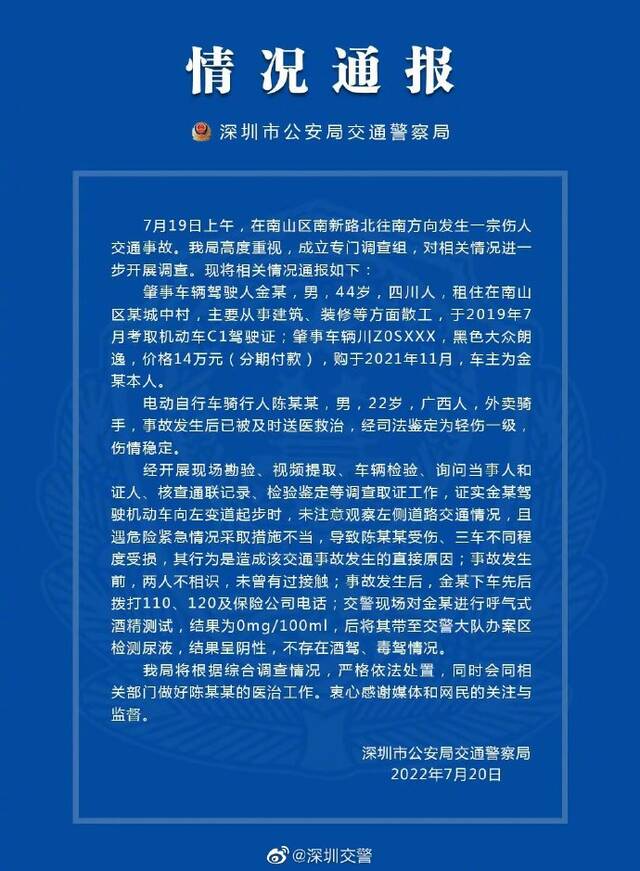 情况通报

深圳市公安局交通警察局

7月19日上午，在南山区南新路北往南方向发生一宗伤人交通事故。我局高度重视，成立专门调查组，对相关情况进一步开展调查。现将相关情况通报如下：

肇事车辆驾驶人金某，男，44岁，四川人，租住在南山区某城中村，主要从事建筑、装修等方面散工，于2019年7月考取机动车C1驾驶证；肇事车辆川Z0SXXX，黑色大众朗逸，价格14万元（分期付款），购于2021年11月，车主为金某本人。

电动自行车骑行人陈某某，男，22岁，广西人，外卖骑手，事故发生后已被及时送医救治，经司法鉴定为轻伤一级，伤情稳定。

经开展现场勘验、视频提取、车辆检验、询问当事人和证人、核查通联记录、检验鉴定等调查取证工作，证实金某驾驶机动车向左变道起步时，未注意观察左侧道路交通情况，且遇危险紧急情况采取措施不当，导致陈某某受伤、三车不同程度受损，其行为是造成该交通事故发生的直接原因；事故发生前，两人不相识，未曾有过接触；事故发生后，金某下车先后拨打110、120及保险公司电话；交警现场对金某进行呼气式酒精测试，结果为0mg/100ml，后将其带至交警大队办案区检测尿液，结果呈阴性，不存在酒驾、毒驾情况。

我局将根据综合调查情况，严格依法处置，同时会同相关部门做好陈某某的医治工作。衷心感谢媒体和网民的关注与监督。

深圳市公安局交通警察局
2022年7月20日

@深圳交警